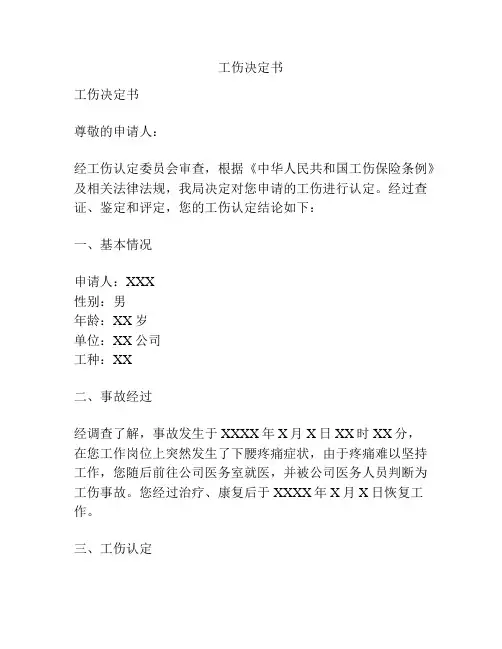 工伤决定书

工伤决定书

尊敬的申请人：

经工伤认定委员会审查，根据《中华人民共和国工伤保险条例》及相关法律法规，我局决定对您申请的工伤进行认定。经过查证、鉴定和评定，您的工伤认定结论如下：

一、基本情况

申请人：XXX
性别：男
年龄：XX 岁
单位：XX 公司
工种：XX

二、事故经过

经调查了解，事故发生于 XXXX 年 X 月 X 日 XX 时 XX 分，在您工作岗位上突然发生了下腰疼痛症状，由于疼痛难以坚持工作，您随后前往公司医务室就医，并被公司医务人员判断为工伤事故。您经过治疗、康复后于 XXXX 年 X 月 X 日恢复工作。

三、工伤认定